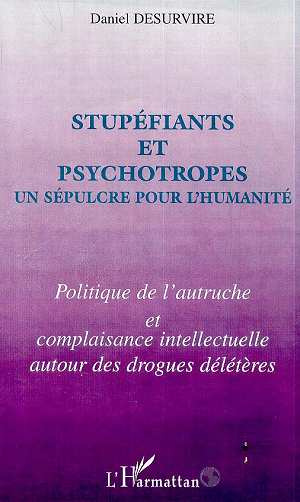 Daniel DESURVIRE

STUPÉFIANTS
ET
PSYCHOTROPES
UN SÉPULCRE POUR L'HUMANITÉ

Politique de l'autruche
et
complaisance intellectuelle
autour des drogues délétères

L'Harmattan